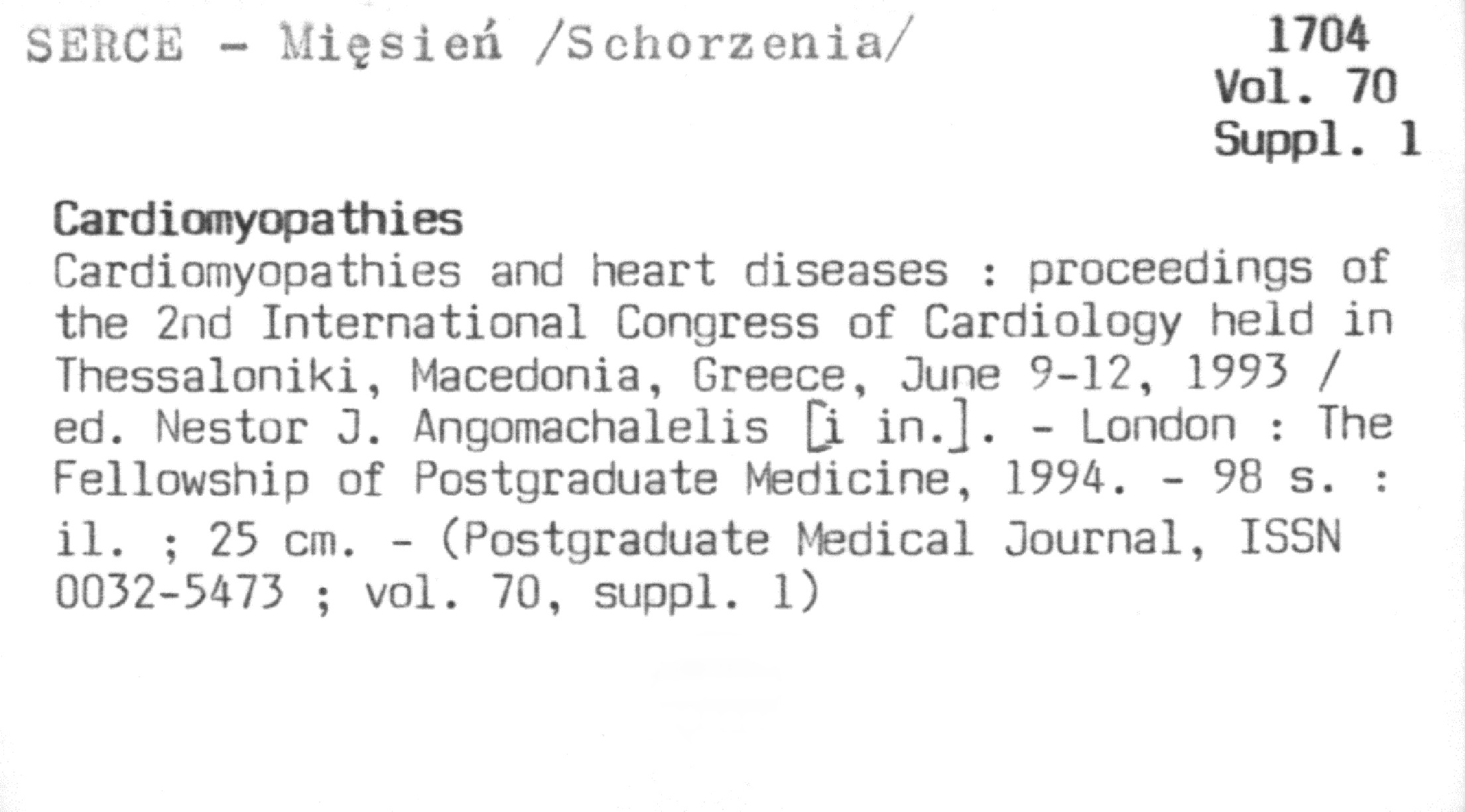 SERCE - Mięsień /Schorzenia/

1704
Vol. 70
Suppl. 1

Cardiomyopathies

Cardiomyopathies and heart diseases : proceedings of the 2nd International Congress of Cardiology held in Thessaloniki, Macedonia, Greece, June 9-12, 1993 / ed. Nestor J. Angomachalelis [i in.]. - London : The Fellowship of Postgraduate Medicine, 1994. - 98 s. : il. ; 25 cm. - (Postgraduate Medical Journal, ISSN 0032-5473 ; vol. 70, suppl. 1)